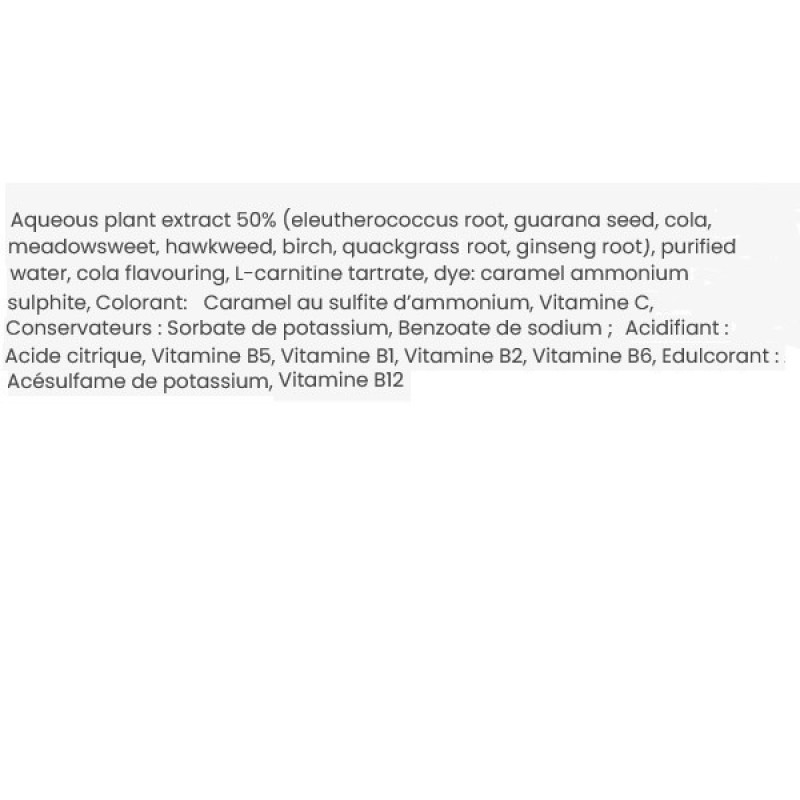 Aqueous plant extract 50% (eleutherococcus root, guarana seed, cola, meadowsweet, hawkweed, birch, quackgrass root, ginseng root), purified water, cola flavouring, L-carnitine tartrate, dye: caramel ammonium sulphite, Colorant: Caramel au sulfite d'ammonium, Vitamine C, Conservateurs : Sorbate de potassium, Benzoate de sodium ; Acidifiant : Acide citrique, Vitamine B5, Vitamine B1, Vitamine B2, Vitamine B6, Edulcorant : Acésulfame de potassium, Vitamine B12